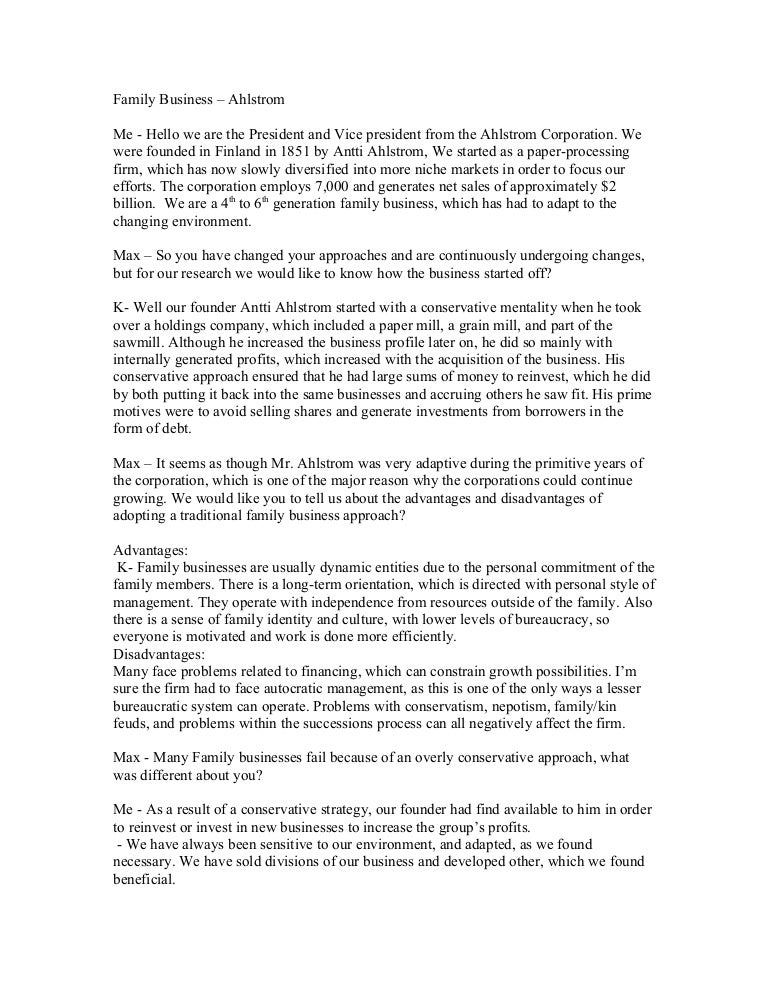 Family Business – Ahlstrom

Me - Hello we are the President and Vice president from the Ahlstrom Corporation. We were founded in Finland in 1851 by Antti Ahlstrom, We started as a paper-processing firm, which has now slowly diversified into more niche markets in order to focus our efforts. The corporation employs 7,000 and generates net sales of approximately $2 billion. We are a 4$^{th}$ to 6$^{th}$ generation family business, which has had to adapt to the changing environment.

Max – So you have changed your approaches and are continuously undergoing changes, but for our research we would like to know how the business started off?

K- Well our founder Antti Ahlstrom started with a conservative mentality when he took over a holdings company, which included a paper mill, a grain mill, and part of the sawmill. Although he increased the business profile later on, he did so mainly with internally generated profits, which increased with the acquisition of the business. His conservative approach ensured that he had large sums of money to reinvest, which he did by both putting it back into the same businesses and accruing others he saw fit. His prime motives were to avoid selling shares and generate investments from borrowers in the form of debt.

Max – It seems as though Mr. Ahlstrom was very adaptive during the primitive years of the corporation, which is one of the major reason why the corporations could continue growing. We would like you to tell us about the advantages and disadvantages of adopting a traditional family business approach?

Advantages:
K- Family businesses are usually dynamic entities due to the personal commitment of the family members. There is a long-term orientation, which is directed with personal style of management. They operate with independence from resources outside of the family. Also there is a sense of family identity and culture, with lower levels of bureaucracy, so everyone is motivated and work is done more efficiently.
Disadvantages:
Many face problems related to financing, which can constrain growth possibilities. I'm sure the firm had to face autocratic management, as this is one of the only ways a lesser bureaucratic system can operate. Problems with conservatism, nepotism, family/kin feuds, and problems within the successions process can all negatively affect the firm.

Max - Many Family businesses fail because of an overly conservative approach, what was different about you?

Me - As a result of a conservative strategy, our founder had find available to him in order to reinvest or invest in new businesses to increase the group's profits.
- We have always been sensitive to our environment, and adapted, as we found necessary. We have sold divisions of our business and developed other, which we found beneficial.